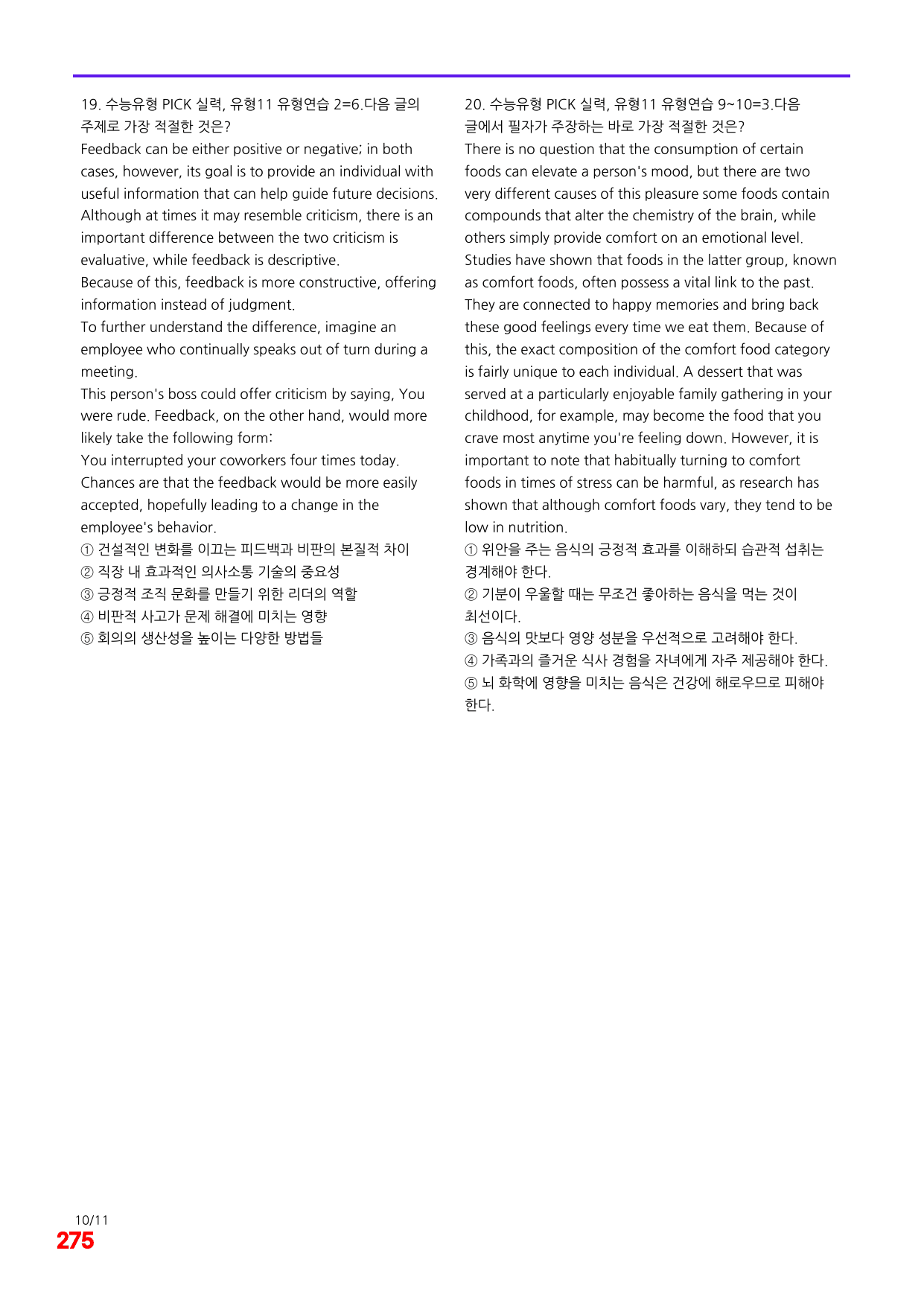 19. 수능유형 PICK 실력, 유형11 유형연습 2=6.다음 글의 주제로 가장 적절한 것은?

Feedback can be either positive or negative; in both cases, however, its goal is to provide an individual with useful information that can help guide future decisions. Although at times it may resemble criticism, there is an important difference between the two criticism is evaluative, while feedback is descriptive.

Because of this, feedback is more constructive, offering information instead of judgment.

To further understand the difference, imagine an employee who continually speaks out of turn during a meeting.

This person's boss could offer criticism by saying, You were rude. Feedback, on the other hand, would more likely take the following form:

You interrupted your coworkers four times today. Chances are that the feedback would be more easily accepted, hopefully leading to a change in the employee's behavior.

① 건설적인 변화를 이끄는 피드백과 비판의 본질적 차이
② 직장 내 효과적인 의사소통 기술의 중요성
③ 긍정적 조직 문화를 만들기 위한 리더의 역할
④ 비판적 사고가 문제 해결에 미치는 영향
⑤ 회의의 생산성을 높이는 다양한 방법들

20. 수능유형 PICK 실력, 유형11 유형연습 9~10=3.다음 글에서 필자가 주장하는 바로 가장 적절한 것은?

There is no question that the consumption of certain foods can elevate a person's mood, but there are two very different causes of this pleasure some foods contain compounds that alter the chemistry of the brain, while others simply provide comfort on an emotional level. Studies have shown that foods in the latter group, known as comfort foods, often possess a vital link to the past. They are connected to happy memories and bring back these good feelings every time we eat them. Because of this, the exact composition of the comfort food category is fairly unique to each individual. A dessert that was served at a particularly enjoyable family gathering in your childhood, for example, may become the food that you crave most anytime you're feeling down. However, it is important to note that habitually turning to comfort foods in times of stress can be harmful, as research has shown that although comfort foods vary, they tend to be low in nutrition.

① 위안을 주는 음식의 긍정적 효과를 이해하되 습관적 섭취는 경계해야 한다.
② 기분이 우울할 때는 무조건 좋아하는 음식을 먹는 것이 최선이다.
③ 음식의 맛보다 영양 성분을 우선적으로 고려해야 한다.
④ 가족과의 즐거운 식사 경험을 자녀에게 자주 제공해야 한다.
⑤ 뇌 화학에 영향을 미치는 음식은 건강에 해로우므로 피해야 한다.

10/11
275